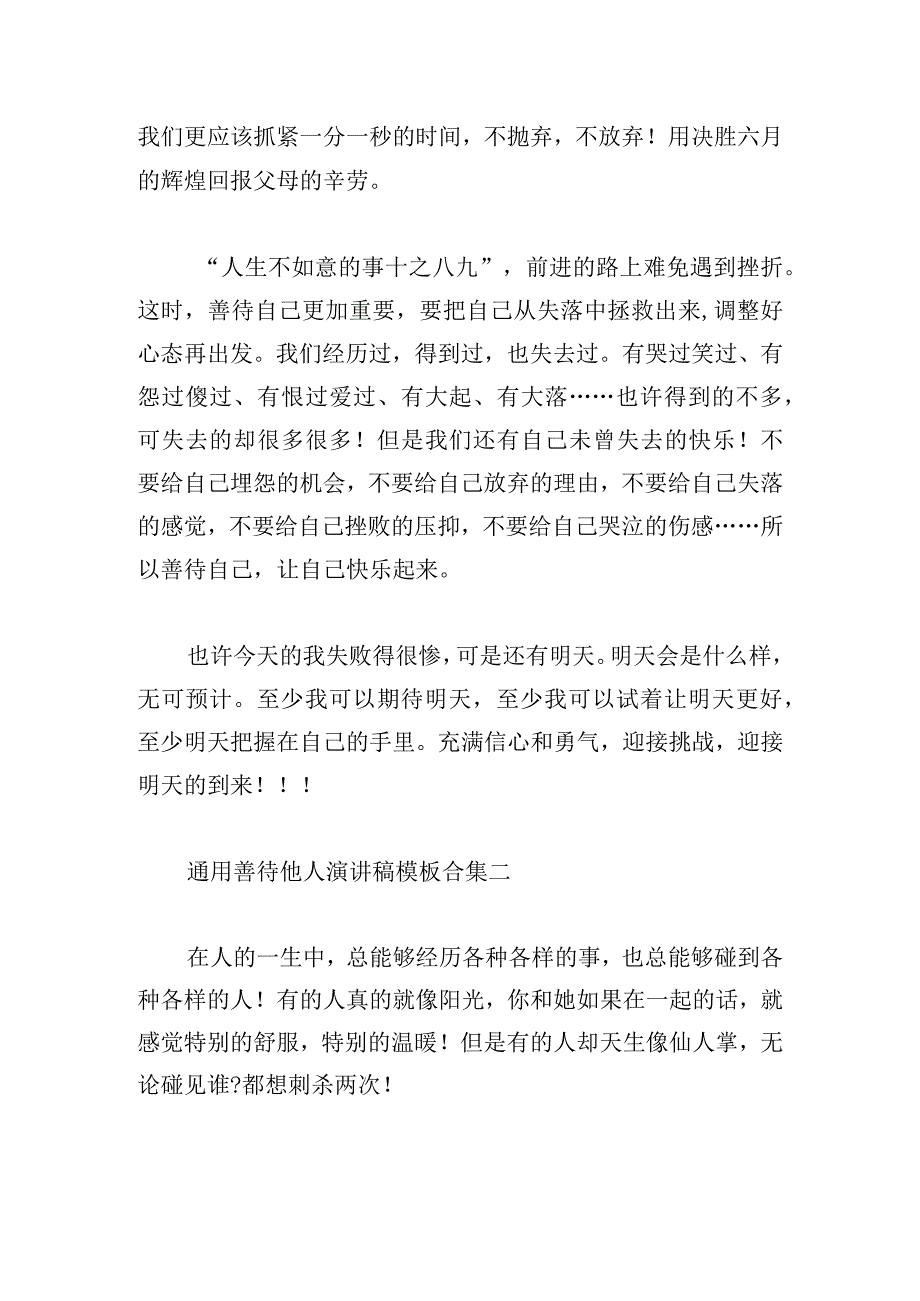 我们更应该抓紧一分一秒的时间，不抛弃，不放弃！用决胜六月的辉煌回报父母的辛劳。

“人生不如意的事十之八九”，前进的路上难免遇到挫折。这时，善待自己更加重要，要把自己从失落中拯救出来,调整好心态再出发。我们经历过，得到过，也失去过。有哭过笑过、有怨过傻过、有恨过爱过、有大起、有大落……也许得到的不多，可失去的却很多很多！但是我们还有自己未曾失去的快乐！不要给自己埋怨的机会，不要给自己放弃的理由，不要给自己失落的感觉，不要给自己挫败的压抑，不要给自己哭泣的伤感……所以善待自己，让自己快乐起来。

也许今天的我失败得很惨，可是还有明天。明天会是什么样，无可预计。至少我可以期待明天，至少我可以试着让明天更好，至少明天把握在自己的手里。充满信心和勇气，迎接挑战，迎接明天的到来！！！

通用善待他人演讲稿模板合集二

在人的一生中，总能够经历各种各样的事，也总能够碰到各种各样的人！有的人真的就像阳光，你和她如果在一起的话，就感觉特别的舒服，特别的温暖！但是有的人却天生像仙人掌，无论碰见谁?都想刺杀两次！